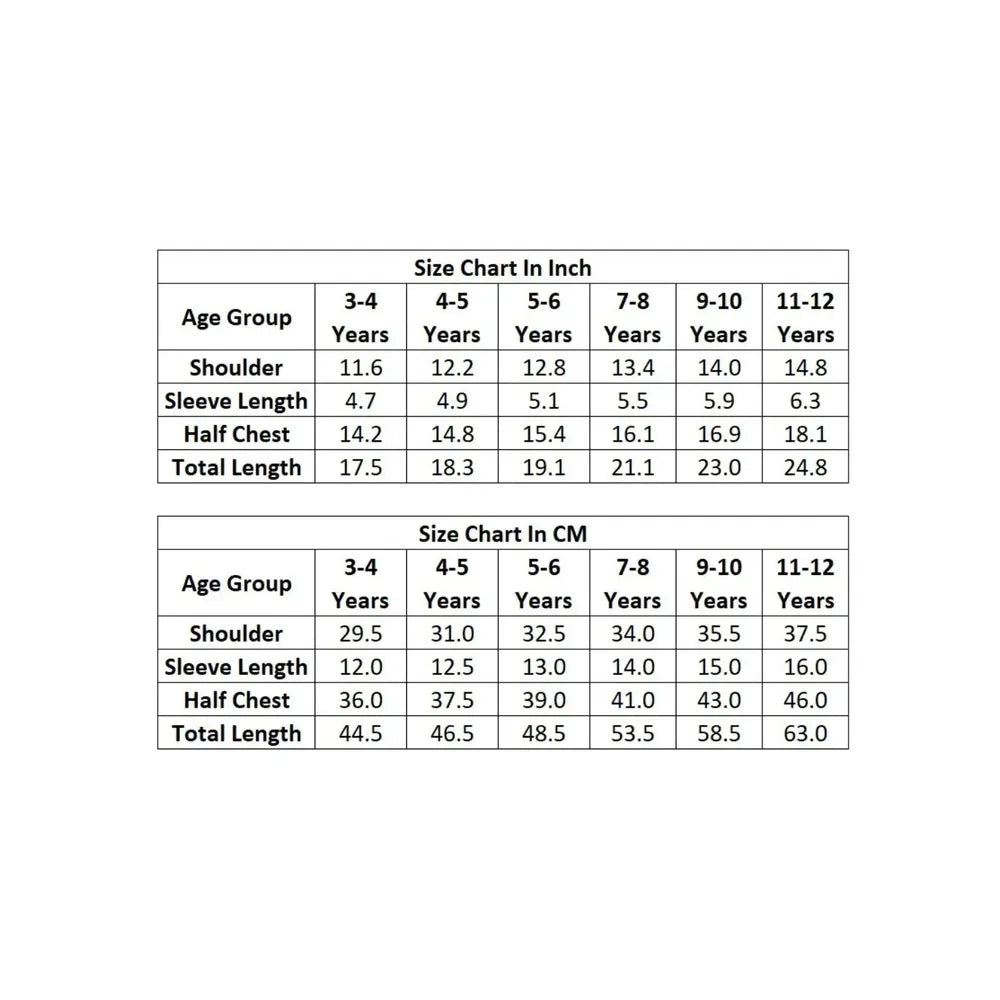 Size Chart In Inch

| Age Group | 3-4 Years | 4-5 Years | 5-6 Years | 7-8 Years | 9-10 Years | 11-12 Years |
|---|---|---|---|---|---|---|
| Shoulder | 11.6 | 12.2 | 12.8 | 13.4 | 14.0 | 14.8 |
| Sleeve Length | 4.7 | 4.9 | 5.1 | 5.5 | 5.9 | 6.3 |
| Half Chest | 14.2 | 14.8 | 15.4 | 16.1 | 16.9 | 18.1 |
| Total Length | 17.5 | 18.3 | 19.1 | 21.1 | 23.0 | 24.8 |

Size Chart In CM

| Age Group | 3-4 Years | 4-5 Years | 5-6 Years | 7-8 Years | 9-10 Years | 11-12 Years |
|---|---|---|---|---|---|---|
| Shoulder | 29.5 | 31.0 | 32.5 | 34.0 | 35.5 | 37.5 |
| Sleeve Length | 12.0 | 12.5 | 13.0 | 14.0 | 15.0 | 16.0 |
| Half Chest | 36.0 | 37.5 | 39.0 | 41.0 | 43.0 | 46.0 |
| Total Length | 44.5 | 46.5 | 48.5 | 53.5 | 58.5 | 63.0 |